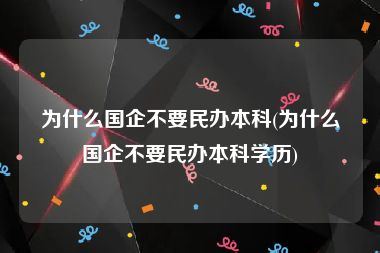 为什么国企不要民办本科(为什么国企不要民办本科学历)